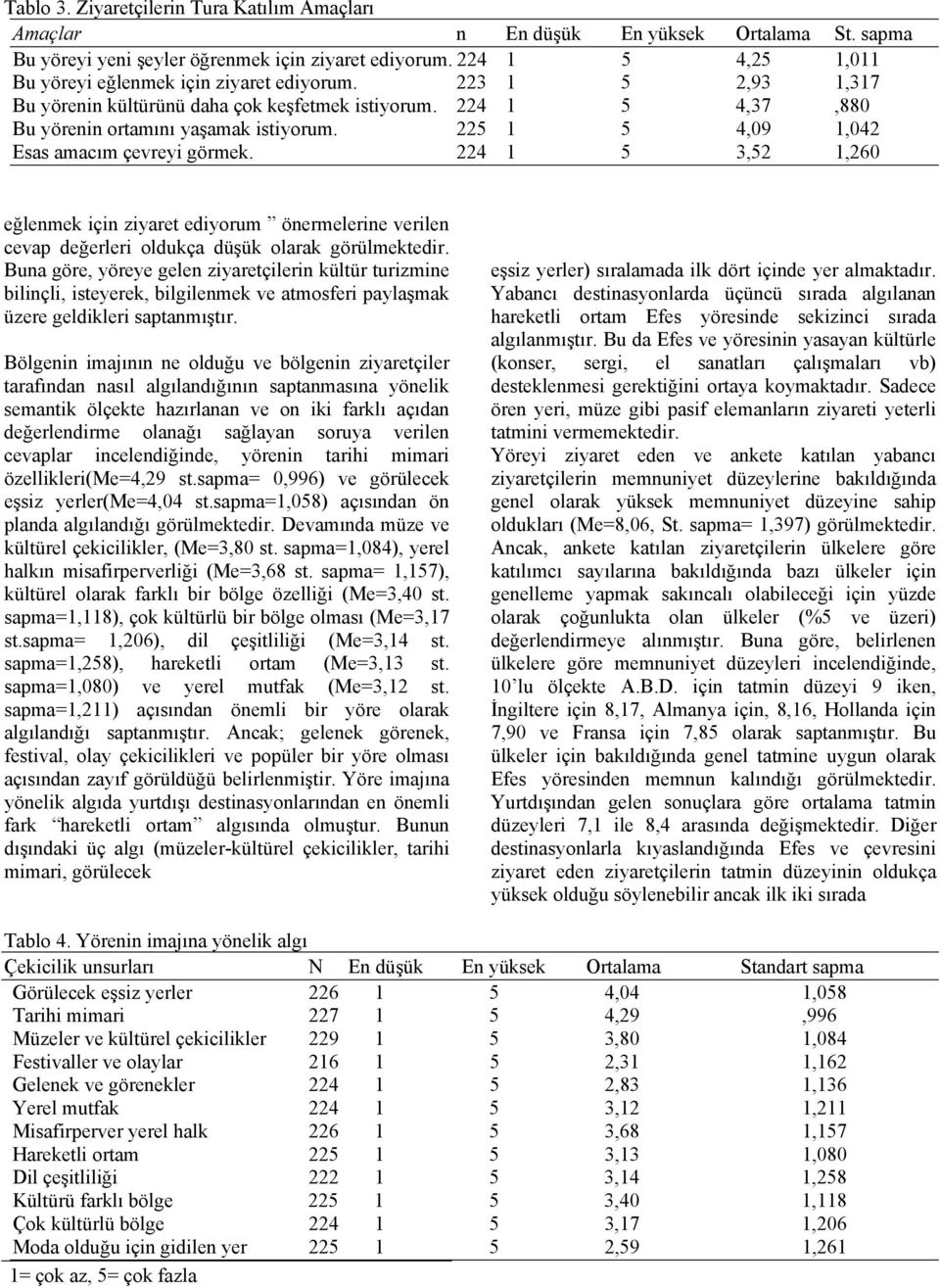 Tablo 3. Ziyaretçilerin Tura Katılım Amaçları

| Amaçlar | n | En düşük | En yüksek | Ortalama | St. sapma |
|---|---|---|---|---|---|
| Bu yöreyi yeni şeyler öğrenmek için ziyaret ediyorum. | 224 | 1 | 5 | 4,25 | 1,011 |
| Bu yöreyi eğlenmek için ziyaret ediyorum. | 223 | 1 | 5 | 2,93 | 1,317 |
| Bu yörenin kültürünü daha çok keşfetmek istiyorum. | 224 | 1 | 5 | 4,37 | ,880 |
| Bu yörenin ortamını yaşamak istiyorum. | 225 | 1 | 5 | 4,09 | 1,042 |
| Esas amacım çevreyi görmek. | 224 | 1 | 5 | 3,52 | 1,260 |

eğlenmek için ziyaret ediyorum ” önermelerine verilen cevap değerleri oldukça düşük olarak görülmektedir. Buna göre, yöreye gelen ziyaretçilerin kültür turizmine bilinçli, isteyerek, bilgilenmek ve atmosferi paylaşmak üzere geldikleri saptanmıştır.

Bölgenin imajının ne olduğu ve bölgenin ziyaretçiler tarafından nasıl algılandığının saptanmasına yönelik semantik ölçekte hazırlanan ve on iki farklı açıdan değerlendirme olanağı sağlayan soruya verilen cevaplar incelendiğinde, yörenin tarihi mimari özellikleri(Me=4,29 st.sapma= 0,996) ve görülecek eşsiz yerler(Me=4,04 st.sapma=1,058) açısından ön planda algılandığı görülmektedir. Devamında müze ve kültürel çekicilikler, (Me=3,80 st. sapma=1,084), yerel halkın misafirperverliği (Me=3,68 st. sapma= 1,157), kültürel olarak farklı bir bölge özelliği (Me=3,40 st. sapma=1,118), çok kültürlü bir bölge olması (Me=3,17 st.sapma= 1,206), dil çeşitliliği (Me=3,14 st. sapma=1,258), hareketli ortam (Me=3,13 st. sapma=1,080) ve yerel mutfak (Me=3,12 st. sapma=1,211) açısından önemli bir yöre olarak algılandığı saptanmıştır. Ancak; gelenek görenek, festival, olay çekicilikleri ve popüler bir yöre olması açısından zayıf görüldüğü belirlenmiştir. Yöre imajına yönelik algıda yurtdışı destinasyonlarından en önemli fark “hareketli ortam” algısında olmuştur. Bunun dışındaki üç algı (müzeler-kültürel çekicilikler, tarihi mimari, görülecek

eşsiz yerler) sıralamada ilk dört içinde yer almaktadır. Yabancı destinasyonlarda üçüncü sırada algılanan hareketli ortam Efes yöresinde sekizinci sırada algılanmıştır. Bu da Efes ve yöresinin yasayan kültürle (konser, sergi, el sanatları çalışmaları vb) desteklenmesi gerektiğini ortaya koymaktadır. Sadece ören yeri, müze gibi pasif elemanların ziyareti yeterli tatmini vermemektedir.
Yöreyi ziyaret eden ve ankete katılan yabancı ziyaretçilerin memnuniyet düzeylerine bakıldığında genel olarak yüksek memnuniyet düzeyine sahip oldukları (Me=8,06, St. sapma= 1,397) görülmektedir. Ancak, ankete katılan ziyaretçilerin ülkelere göre katılımcı sayılarına bakıldığında bazı ülkeler için genelleme yapmak sakıncalı olabileceği için yüzde olarak çoğunlukta olan ülkeler (%5 ve üzeri) değerlendirmeye alınmıştır. Buna göre, belirlenen ülkelere göre memnuniyet düzeyleri incelendiğinde, 10’lu ölçekte A.B.D. için tatmin düzeyi 9 iken, İngiltere için 8,17, Almanya için, 8,16, Hollanda için 7,90 ve Fransa için 7,85 olarak saptanmıştır. Bu ülkeler için bakıldığında genel tatmine uygun olarak Efes yöresinden memnun kalındığı görülmektedir. Yurtdışından gelen sonuçlara göre ortalama tatmin düzeyleri 7,1 ile 8,4 arasında değişmektedir. Diğer destinasyonlarla kıyaslandığında Efes ve çevresini ziyaret eden ziyaretçilerin tatmin düzeyinin oldukça yüksek olduğu söylenebilir ancak ilk iki sırada

Tablo 4. Yörenin imajına yönelik algı

| Çekicilik unsurları | N | En düşük | En yüksek | Ortalama | Standart sapma |
|---|---|---|---|---|---|
| Görülecek eşsiz yerler | 226 | 1 | 5 | 4,04 | 1,058 |
| Tarihi mimari | 227 | 1 | 5 | 4,29 | ,996 |
| Müzeler ve kültürel çekicilikler | 229 | 1 | 5 | 3,80 | 1,084 |
| Festivaller ve olaylar | 216 | 1 | 5 | 2,31 | 1,162 |
| Gelenek ve görenekler | 224 | 1 | 5 | 2,83 | 1,136 |
| Yerel mutfak | 224 | 1 | 5 | 3,12 | 1,211 |
| Misafirperver yerel halk | 226 | 1 | 5 | 3,68 | 1,157 |
| Hareketli ortam | 225 | 1 | 5 | 3,13 | 1,080 |
| Dil çeşitliliği | 222 | 1 | 5 | 3,14 | 1,258 |
| Kültürü farklı bölge | 225 | 1 | 5 | 3,40 | 1,118 |
| Çok kültürlü bölge | 224 | 1 | 5 | 3,17 | 1,206 |
| Moda olduğu için gidilen yer | 225 | 1 | 5 | 2,59 | 1,261 |

1= çok az, 5= çok fazla